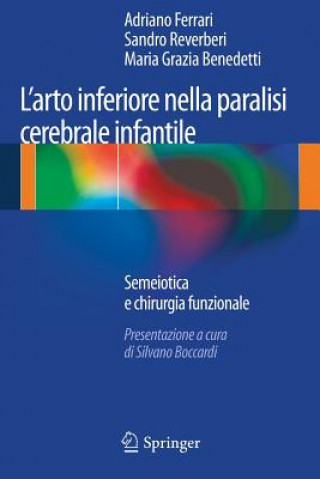 Adriano Ferrari
Sandro Reverberi
Maria Grazia Benedetti

L'arto inferiore nella paralisi cerebrale infantile

Semeiotica
e chirurgia funzionale

Presentazione a cura
di Silvano Boccardi

Springer